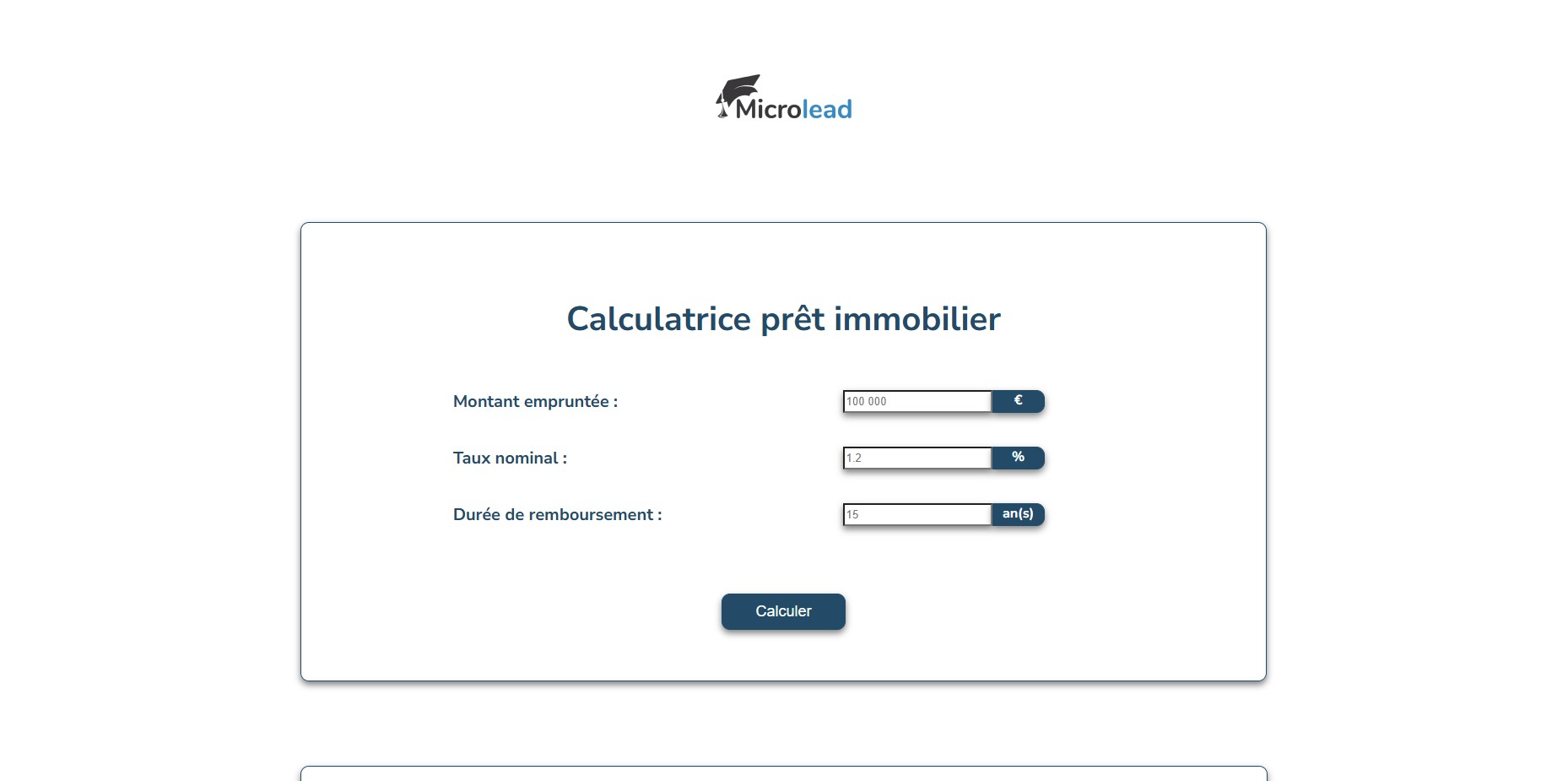 Microlead

Calculatrice prêt immobilier

Montant empruntée :
100 000
€

Taux nominal :
1.2
%

Durée de remboursement :
15
an(s)

Calculer